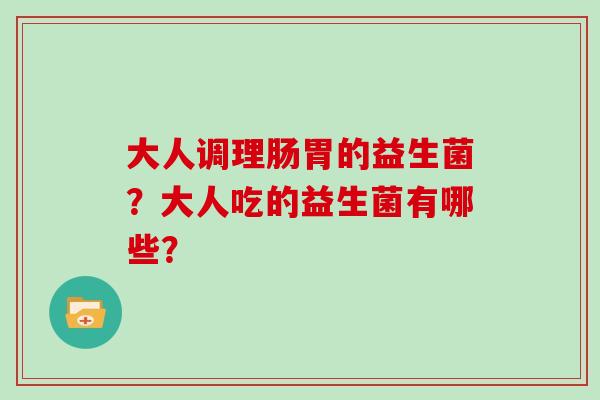 大人调理肠胃的益生菌？大人吃的益生菌有哪些？